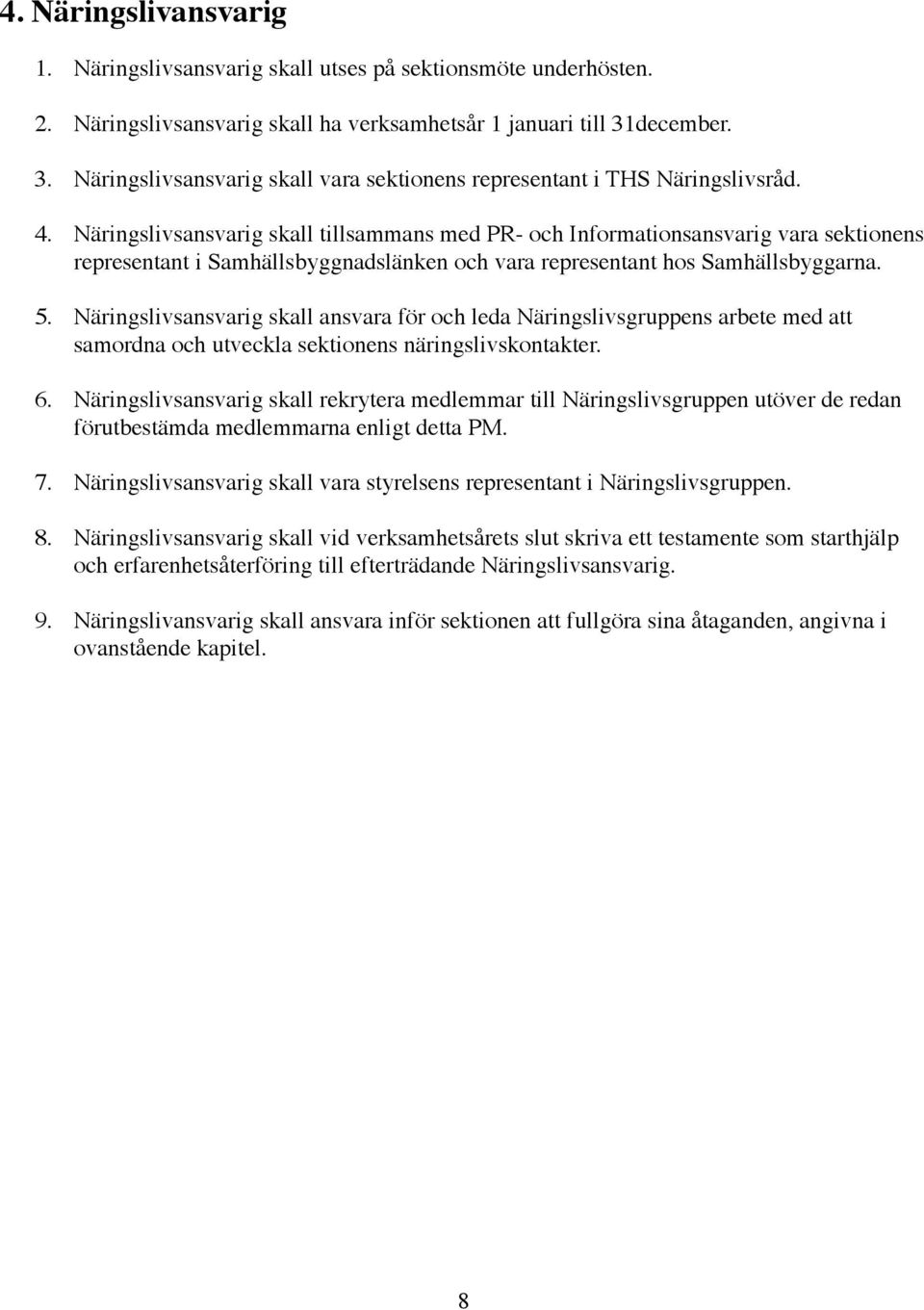 4. Näringslivansvarig

1. Näringslivsansvarig skall utses på sektionsmöte underhösten.

2. Näringslivsansvarig skall ha verksamhetsår 1 januari till 31december.

3. Näringslivsansvarig skall vara sektionens representant i THS Näringslivsråd.

4. Näringslivsansvarig skall tillsammans med PR- och Informationsansvarig vara sektionens representant i Samhällsbyggnadslänken och vara representant hos Samhällsbyggarna.

5. Näringslivsansvarig skall ansvara för och leda Näringslivsgruppens arbete med att samordna och utveckla sektionens näringslivskontakter.

6. Näringslivsansvarig skall rekrytera medlemmar till Näringslivsgruppen utöver de redan förutbestämda medlemmarna enligt detta PM.

7. Näringslivsansvarig skall vara styrelsens representant i Näringslivsgruppen.

8. Näringslivsansvarig skall vid verksamhetsårets slut skriva ett testamente som starthjälp och erfarenhetsåterföring till efterträdande Näringslivsansvarig.

9. Näringslivansvarig skall ansvara inför sektionen att fullgöra sina åtaganden, angivna i ovanstående kapitel.

8